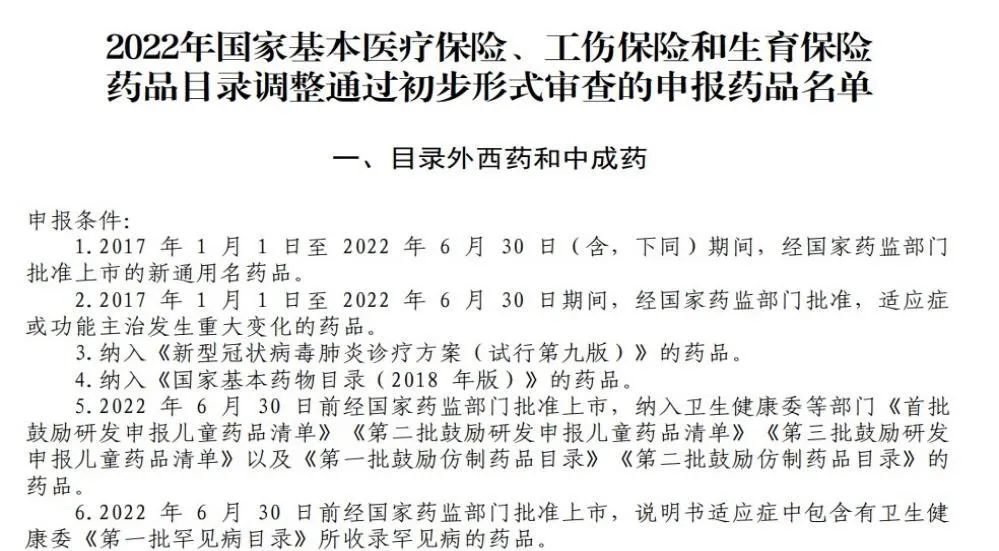 2022年国家基本医疗保险、工伤保险和生育保险药品目录调整通过初步形式审查的申报药品名单

一、目录外西药和中成药

申报条件:
1.2017 年 1 月 1 日至 2022 年 6 月 30 日（含，下同）期间，经国家药监部门批准上市的新通用名药品。
2.2017 年 1 月 1 日至 2022 年 6 月 30 日期间，经国家药监部门批准，适应症或功能主治发生重大变化的药品。
3.纳入《新型冠状病毒肺炎诊疗方案（试行第九版）》的药品。
4.纳入《国家基本药物目录（2018 年版）》的药品。
5.2022 年 6 月 30 日前经国家药监部门批准上市，纳入卫生健康委等部门《首批鼓励研发申报儿童药品清单》《第二批鼓励研发申报儿童药品清单》《第三批鼓励研发申报儿童药品清单》以及《第一批鼓励仿制药品目录》《第二批鼓励仿制药品目录》的药品。
6.2022 年 6 月 30 日前经国家药监部门批准上市，说明书适应症中包含有卫生健康委《第一批罕见病目录》所收录罕见病的药品。